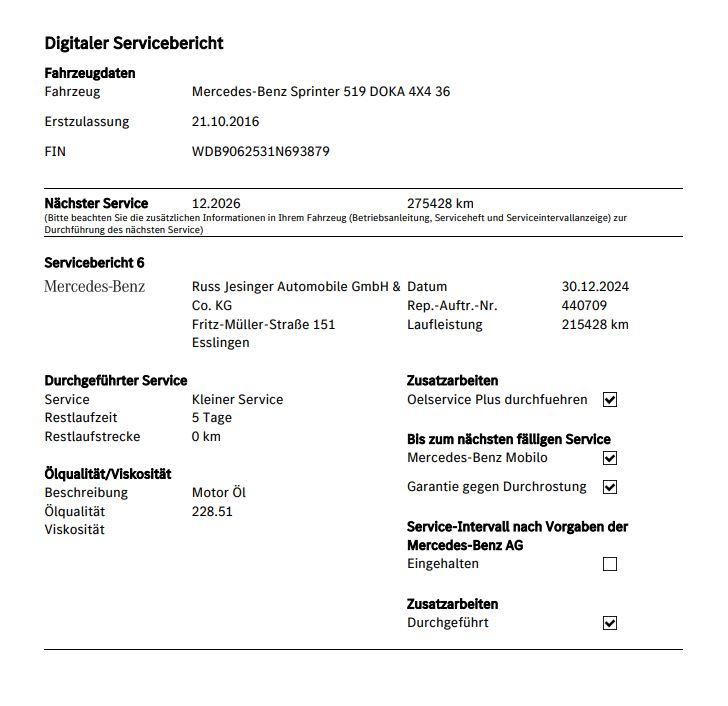 Digitaler Servicebericht

Fahrzeugdaten

Fahrzeug Mercedes-Benz Sprinter 519 DOKA 4X4 36

Erstzulassung 21.10.2016

FIN WDB9062531N693879

Nächster Service 12.2026 275428 km
(Bitte beachten Sie die zusätzlichen Informationen in Ihrem Fahrzeug (Betriebsanleitung, Serviceheft und Serviceintervallanzeige) zur Durchführung des nächsten Service)

Servicebericht 6

Mercedes-Benz

Russ Jesinger Automobile GmbH & Co. KG
Fritz-Müller-Straße 151
Esslingen

Datum 30.12.2024
Rep.-Auftr.-Nr. 440709
Laufleistung 215428 km

Durchgeführter Service
Service Kleiner Service
Restlaufzeit 5 Tage
Restlaufstrecke 0 km

Ölqualität/Viskosität
Beschreibung Motor Öl
Ölqualität 228.51
Viskosität

Zusatzarbeiten
Oelservice Plus durchfuehren ☑

Bis zum nächsten fälligen Service
Mercedes-Benz Mobilo ☑
Garantie gegen Durchrostung ☑

Service-Intervall nach Vorgaben der Mercedes-Benz AG
Eingehalten ☐

Zusatzarbeiten
Durchgeführt ☑